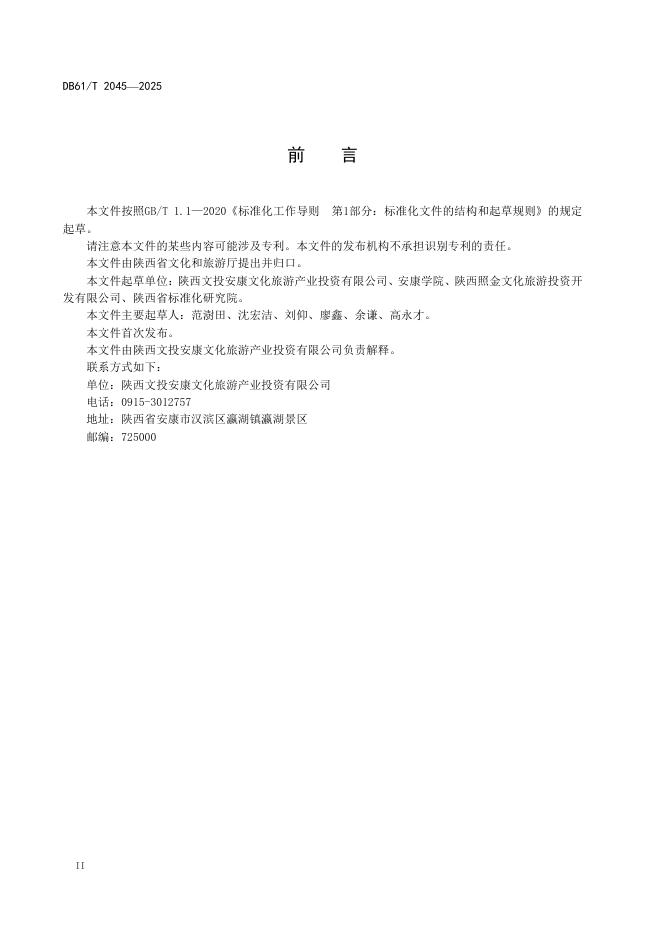 DB61/T 2045—2025

前　　言

本文件按照GB/T 1.1—2020《标准化工作导则　第1部分：标准化文件的结构和起草规则》的规定起草。

请注意本文件的某些内容可能涉及专利。本文件的发布机构不承担识别专利的责任。

本文件由陕西省文化和旅游厅提出并归口。

本文件起草单位：陕西文投安康文化旅游产业投资有限公司、安康学院、陕西照金文化旅游投资开发有限公司、陕西省标准化研究院。

本文件主要起草人：范澍田、沈宏洁、刘仰、廖鑫、余谦、高永才。

本文件首次发布。

本文件由陕西文投安康文化旅游产业投资有限公司负责解释。

联系方式如下：

单位：陕西文投安康文化旅游产业投资有限公司

电话：0915-3012757

地址：陕西省安康市汉滨区瀛湖镇瀛湖景区

邮编：725000

II